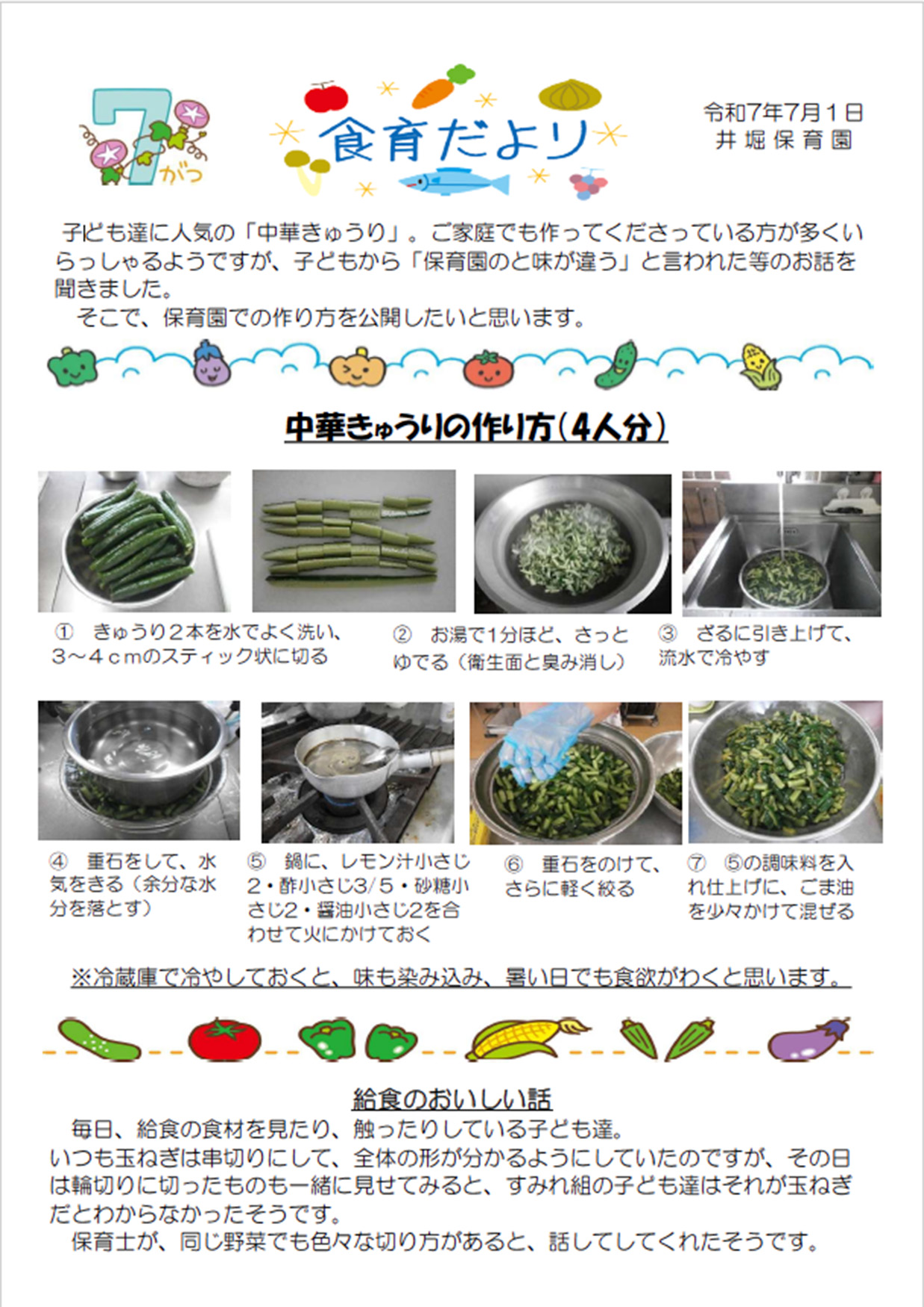 7がつ

食育だより

令和7年7月1日
井堀保育園

子ども達に人気の「中華きゅうり」。ご家庭でも作ってくださっている方が多くいらっしゃるようですが、子どもから「保育園のと味が違う」と言われた等のお話を聞きました。

そこで、保育園での作り方を公開したいと思います。

中華きゅうりの作り方（4人分）

① きゅうり2本を水でよく洗い、3～4ｃｍのスティック状に切る

② お湯で1分ほど、さっとゆでる（衛生面と臭み消し）

③ ざるに引き上げて、流水で冷やす

④ 重石をして、水気をきる（余分な水分を落とす）

⑤ 鍋に、レモン汁小さじ2・酢小さじ3/5・砂糖小さじ2・醤油小さじ2を合わせて火にかけておく

⑥ 重石をのけて、さらに軽く絞る

⑦ ⑤の調味料を入れ仕上げに、ごま油を少々かけて混ぜる

※冷蔵庫で冷やしておくと、味も染み込み、暑い日でも食欲がわくと思います。

給食のおいしい話

毎日、給食の食材を見たり、触ったりしている子ども達。
いつも玉ねぎは串切りにして、全体の形が分かるようにしていたのですが、その日は輪切りに切ったものも一緒に見せてみると、すみれ組の子ども達はそれが玉ねぎだとわからなかったそうです。

保育士が、同じ野菜でも色々な切り方があると、話してしてくれたそうです。